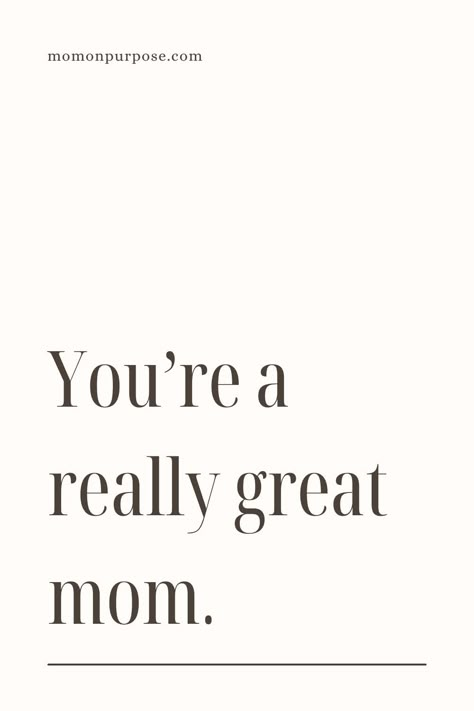 momonpurpose.com

You’re a really great mom.